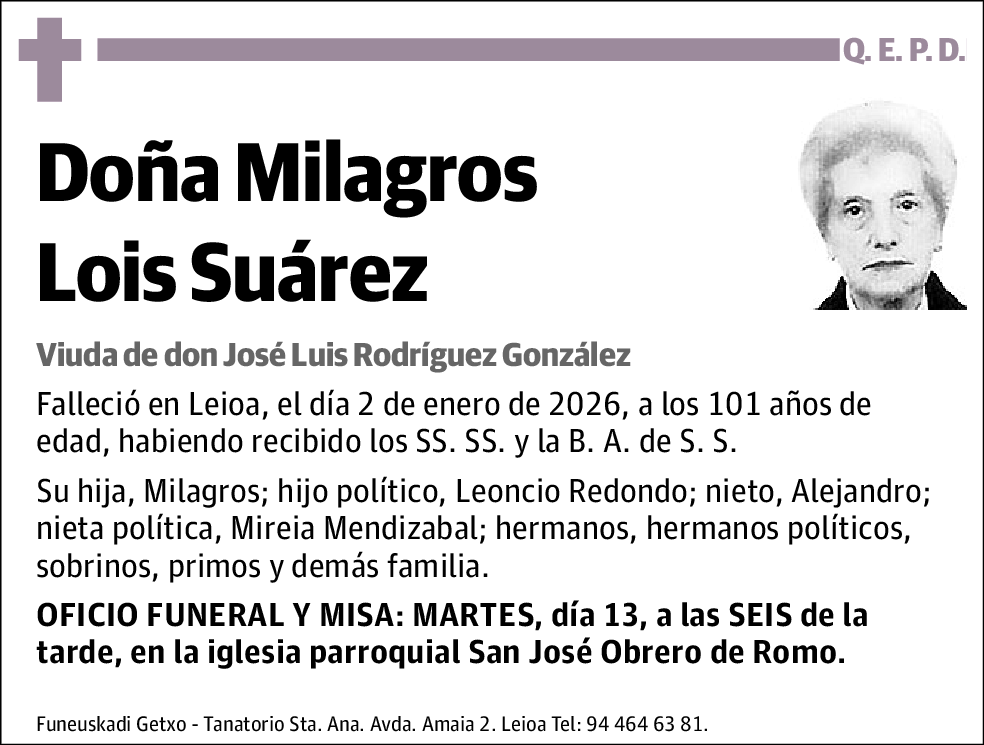 Q. E. P. D.

Doña Milagros Lois Suárez

Viuda de don José Luis Rodríguez González

Falleció en Leioa, el día 2 de enero de 2026, a los 101 años de edad, habiendo recibido los SS. SS. y la B. A. de S. S.

Su hija, Milagros; hijo político, Leoncio Redondo; nieto, Alejandro; nieta política, Mireia Mendizabal; hermanos, hermanos políticos, sobrinos, primos y demás familia.

OFICIO FUNERAL Y MISA: MARTES, día 13, a las SEIS de la tarde, en la iglesia parroquial San José Obrero de Romo.

Funeuskadi Getxo - Tanatorio Sta. Ana. Avda. Amaia 2. Leioa Tel: 94 464 63 81.